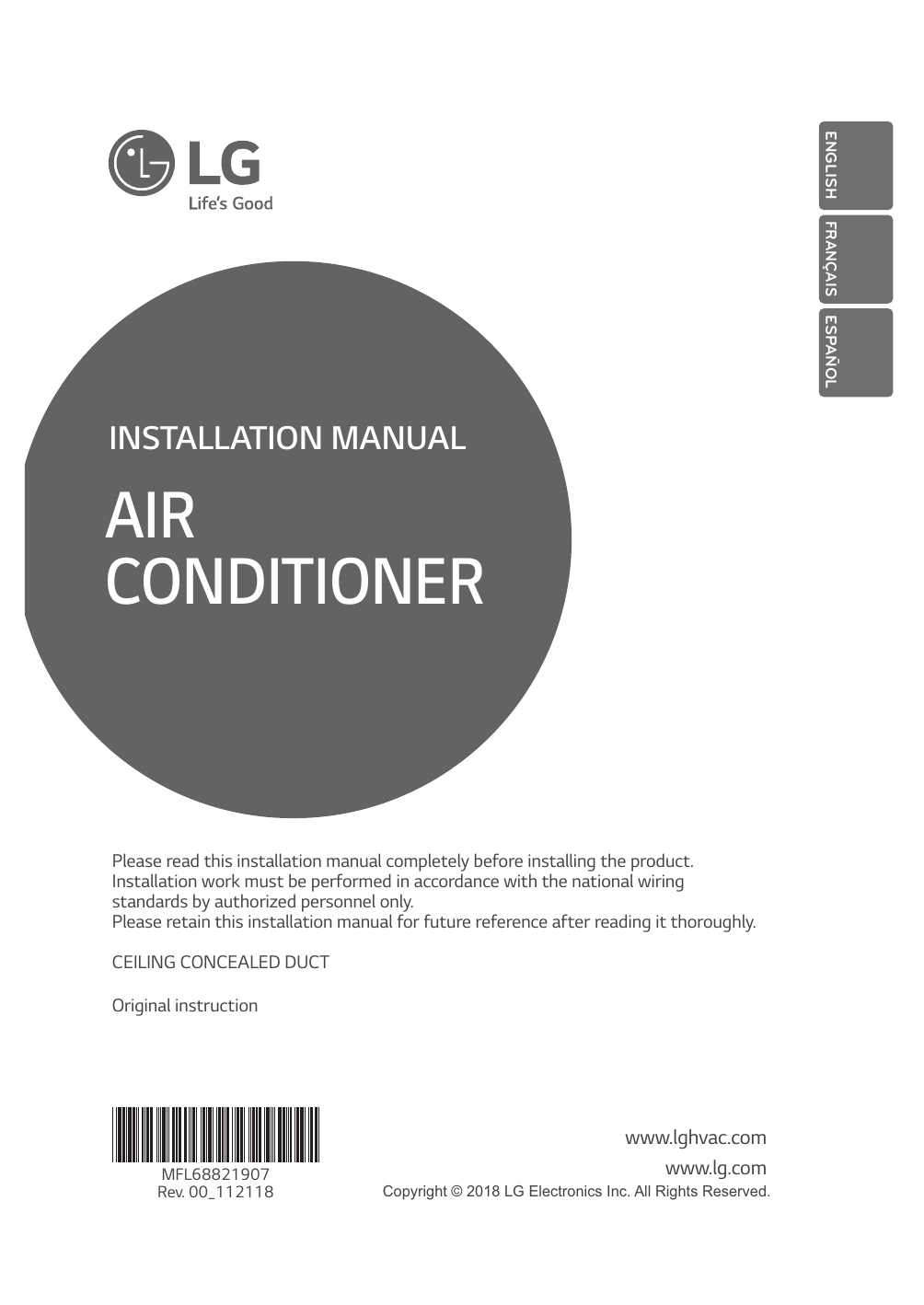 LG
Life's Good

ENGLISH
FRANÇAIS
ESPAÑOL

INSTALLATION MANUAL

AIR CONDITIONER

Please read this installation manual completely before installing the product.
Installation work must be performed in accordance with the national wiring standards by authorized personnel only.
Please retain this installation manual for future reference after reading it thoroughly.

CEILING CONCEALED DUCT

Original instruction

MFL68821907
Rev. 00_112118

www.lghvac.com
www.lg.com
Copyright © 2018 LG Electronics Inc. All Rights Reserved.